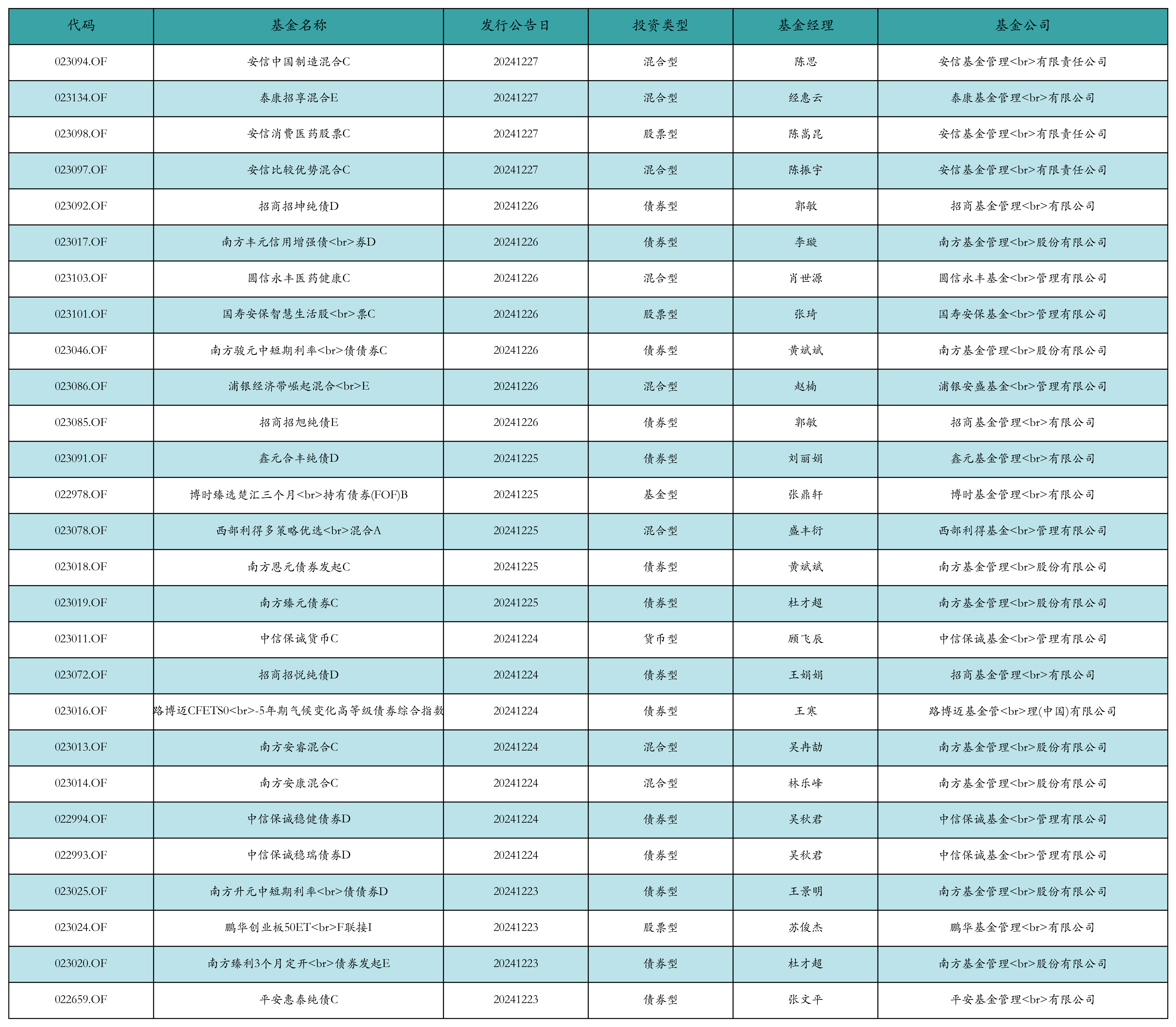 | 代码 | 基金名称 | 发行公告日 | 投资类型 | 基金经理 | 基金公司 |
|---|---|---|---|---|---|
| 023094.OF | 安信中国制造混合C | 20241227 | 混合型 | 陈思 | 安信基金管理<br>有限责任公司 |
| 023134.OF | 泰康招享混合E | 20241227 | 混合型 | 经惠云 | 泰康基金管理<br>有限公司 |
| 023098.OF | 安信消费医药股票C | 20241227 | 股票型 | 陈嵩昆 | 安信基金管理<br>有限责任公司 |
| 023097.OF | 安信比较优势混合C | 20241227 | 混合型 | 陈振宇 | 安信基金管理<br>有限责任公司 |
| 023092.OF | 招商招坤纯债D | 20241226 | 债券型 | 郭敏 | 招商基金管理<br>有限公司 |
| 023017.OF | 南方丰元信用增强债<br>券D | 20241226 | 债券型 | 李璇 | 南方基金管理<br>股份有限公司 |
| 023103.OF | 圆信永丰医药健康C | 20241226 | 混合型 | 肖世源 | 圆信永丰基金<br>管理有限公司 |
| 023101.OF | 国寿安保智慧生活股<br>票C | 20241226 | 股票型 | 张琦 | 国寿安保基金<br>管理有限公司 |
| 023046.OF | 南方骏元中短期利率<br>债债券C | 20241226 | 债券型 | 黄斌斌 | 南方基金管理<br>股份有限公司 |
| 023086.OF | 浦银经济带崛起混合<br>E | 20241226 | 混合型 | 赵楠 | 浦银安盛基金<br>管理有限公司 |
| 023085.OF | 招商招旭纯债E | 20241226 | 债券型 | 郭敏 | 招商基金管理<br>有限公司 |
| 023091.OF | 鑫元合丰纯债D | 20241225 | 债券型 | 刘丽娟 | 鑫元基金管理<br>有限公司 |
| 022978.OF | 博时臻选楚汇三个月<br>持有债券(FOF)B | 20241225 | 基金型 | 张鼎轩 | 博时基金管理<br>有限公司 |
| 023078.OF | 西部利得多策略优选<br>混合A | 20241225 | 混合型 | 盛丰衍 | 西部利得基金<br>管理有限公司 |
| 023018.OF | 南方恩元债券发起C | 20241225 | 债券型 | 黄斌斌 | 南方基金管理<br>股份有限公司 |
| 023019.OF | 南方臻元债券C | 20241225 | 债券型 | 杜才超 | 南方基金管理<br>股份有限公司 |
| 023011.OF | 中信保诚货币C | 20241224 | 货币型 | 顾飞辰 | 中信保诚基金<br>管理有限公司 |
| 023072.OF | 招商招悦纯债D | 20241224 | 债券型 | 王娟娟 | 招商基金管理<br>有限公司 |
| 023016.OF | 路博迈CFETS0<br>-5年期气候变化高等级债券综合指数 | 20241224 | 债券型 | 王寒 | 路博迈基金管<br>理(中国)有限公司 |
| 023013.OF | 南方安睿混合C | 20241224 | 混合型 | 吴冉劼 | 南方基金管理<br>股份有限公司 |
| 023014.OF | 南方安康混合C | 20241224 | 混合型 | 林乐峰 | 南方基金管理<br>股份有限公司 |
| 022994.OF | 中信保诚稳健债券D | 20241224 | 债券型 | 吴秋君 | 中信保诚基金<br>管理有限公司 |
| 022993.OF | 中信保诚稳瑞债券D | 20241224 | 债券型 | 吴秋君 | 中信保诚基金<br>管理有限公司 |
| 023025.OF | 南方升元中短期利率<br>债债券D | 20241223 | 债券型 | 王景明 | 南方基金管理<br>股份有限公司 |
| 023024.OF | 鹏华创业板50ET<br>F联接I | 20241223 | 股票型 | 苏俊杰 | 鹏华基金管理<br>有限公司 |
| 023020.OF | 南方臻利3个月定开<br>债券发起E | 20241223 | 债券型 | 杜才超 | 南方基金管理<br>股份有限公司 |
| 022659.OF | 平安惠泰纯债C | 20241223 | 债券型 | 张文平 | 平安基金管理<br>有限公司 |